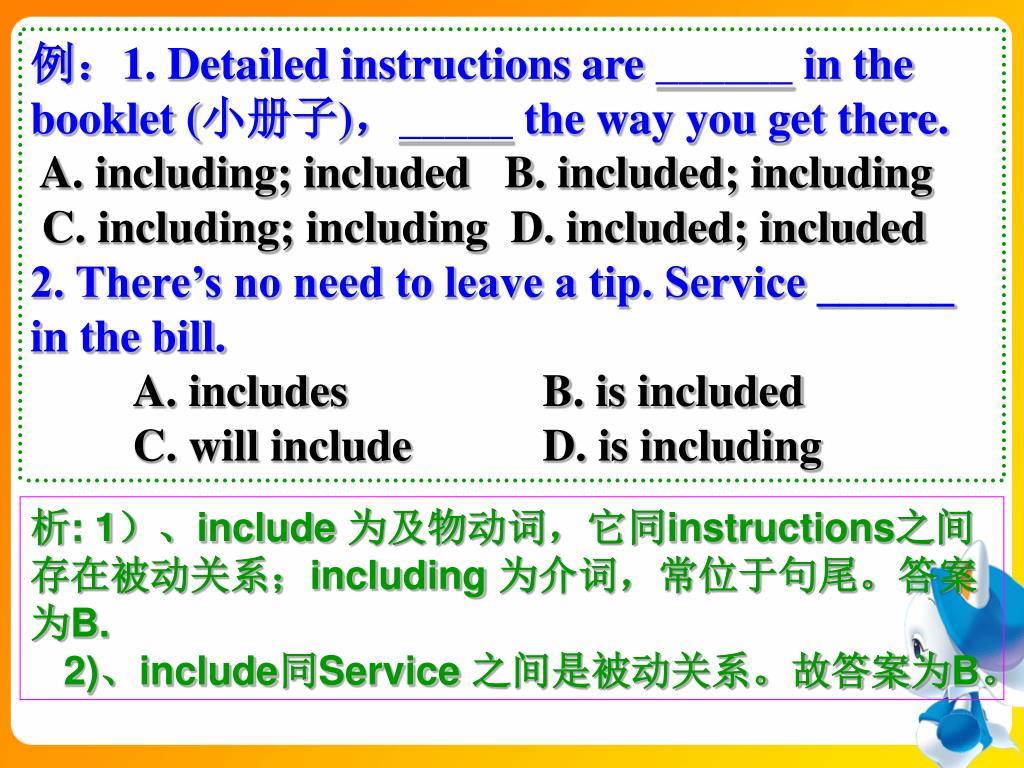 例：1. Detailed instructions are ______ in the booklet (小册子)，_____ the way you get there.
A. including; included   B. included; including
C. including; including  D. included; included
2. There’s no need to leave a tip. Service ______ in the bill.
A. includes   B. is included
C. will include   D. is including

析: 1）、include 为及物动词，它同instructions之间存在被动关系；including 为介词，常位于句尾。答案为B.
2)、include同Service 之间是被动关系。故答案为B。